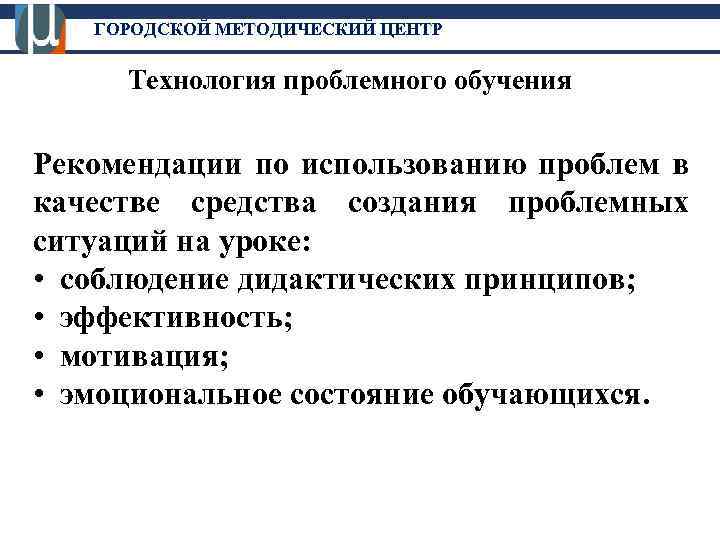 ГОРОДСКОЙ МЕТОДИЧЕСКИЙ ЦЕНТР

Технология проблемного обучения

Рекомендации по использованию проблем в качестве средства создания проблемных ситуаций на уроке:
• соблюдение дидактических принципов;
• эффективность;
• мотивация;
• эмоциональное состояние обучающихся.